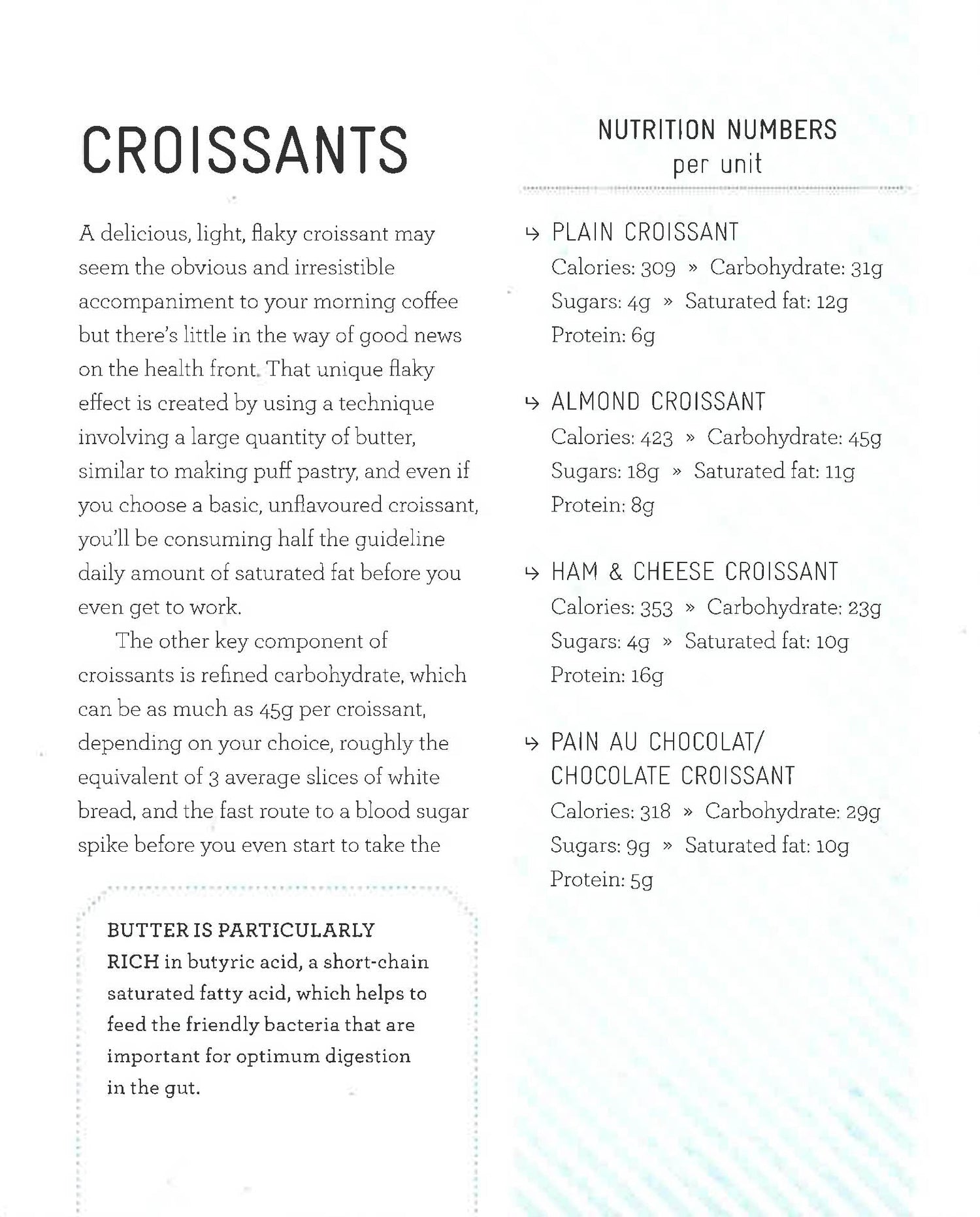 CROISSANTS

A delicious, light, flaky croissant may seem the obvious and irresistible accompaniment to your morning coffee but there's little in the way of good news on the health front. That unique flaky effect is created by using a technique involving a large quantity of butter, similar to making puff pastry, and even if you choose a basic, unflavoured croissant, you'll be consuming half the guideline daily amount of saturated fat before you even get to work.

The other key component of croissants is refined carbohydrate, which can be as much as 45g per croissant, depending on your choice, roughly the equivalent of 3 average slices of white bread, and the fast route to a blood sugar spike before you even start to take the

BUTTER IS PARTICULARLY RICH in butyric acid, a short-chain saturated fatty acid, which helps to feed the friendly bacteria that are important for optimum digestion in the gut.

NUTRITION NUMBERS
per unit

↳ PLAIN CROISSANT
Calories: 309 » Carbohydrate: 31g
Sugars: 4g » Saturated fat: 12g
Protein: 6g

↳ ALMOND CROISSANT
Calories: 423 » Carbohydrate: 45g
Sugars: 18g » Saturated fat: 11g
Protein: 8g

↳ HAM & CHEESE CROISSANT
Calories: 353 » Carbohydrate: 23g
Sugars: 4g » Saturated fat: 10g
Protein: 16g

↳ PAIN AU CHOCOLAT/ CHOCOLATE CROISSANT
Calories: 318 » Carbohydrate: 29g
Sugars: 9g » Saturated fat: 10g
Protein: 5g